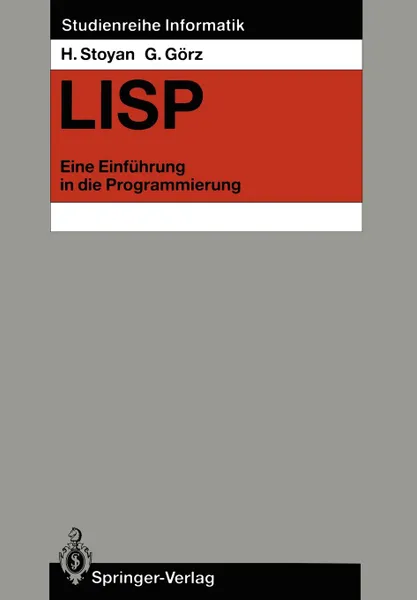 Studienreihe Informatik

H. Stoyan G. Görz

LISP

Eine Einführung in die Programmierung

Springer-Verlag